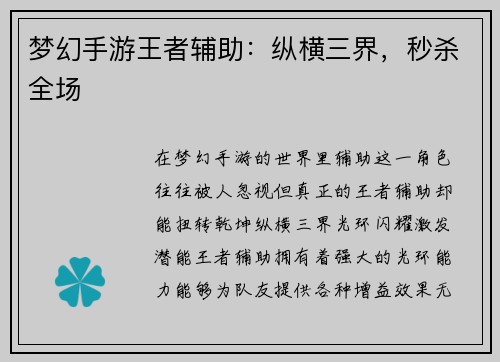 梦幻手游王者辅助：纵横三界，秒杀全场

在梦幻手游的世界里辅助这一角色往往被人忽视但真正的王者辅助却能扭转乾坤纵横三界光环闪耀激发潜能王者辅助拥有着强大的光环能力能够为队友提供各种增益效果无